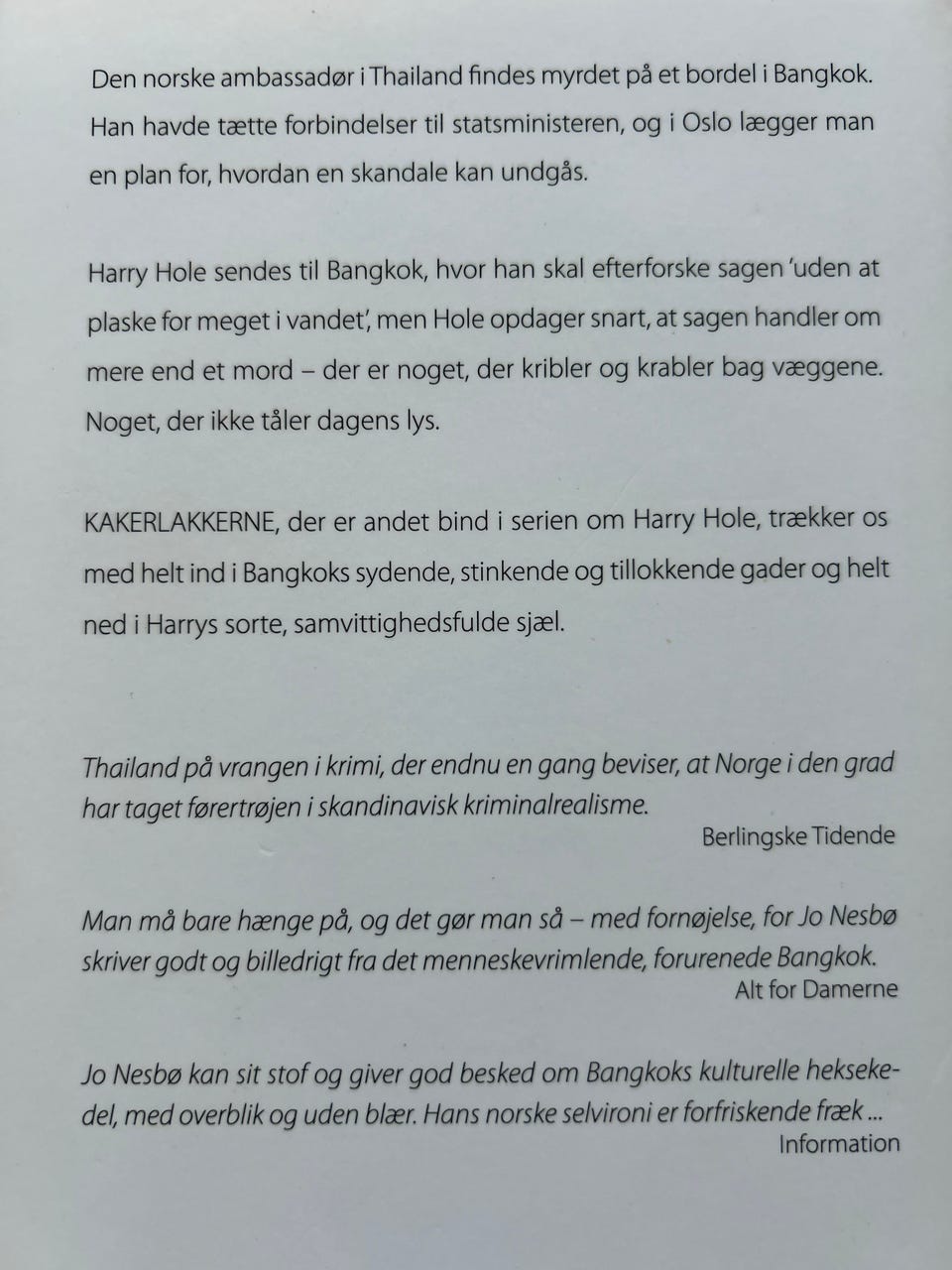 Den norske ambassadør i Thailand findes myrdet på et bordel i Bangkok. Han havde tætte forbindelser til statsministeren, og i Oslo lægger man en plan for, hvordan en skandale kan undgås.

Harry Hole sendes til Bangkok, hvor han skal efterforske sagen 'uden at plaske for meget i vandet', men Hole opdager snart, at sagen handler om mere end et mord – der er noget, der kribler og krabler bag væggene. Noget, der ikke tåler dagens lys.

KAKERLAKKERNE, der er andet bind i serien om Harry Hole, trækker os med helt ind i Bangkoks sydende, stinkende og tillokkende gader og helt ned i Harrys sorte, samvittighedsfulde sjæl.

Thailand på vrangen i krimi, der endnu en gang beviser, at Norge i den grad har taget førertrøjen i skandinavisk kriminalrealisme.
Berlingske Tidende

Man må bare hænge på, og det gør man så – med fornøjelse, for Jo Nesbø skriver godt og billedrigt fra det menneskevrimlende, forurenede Bangkok.
Alt for Damerne

Jo Nesbø kan sit stof og giver god besked om Bangkoks kulturelle heksekedel, med overblik og uden blær. Hans norske selvironi er forfriskende fræk ...
Information